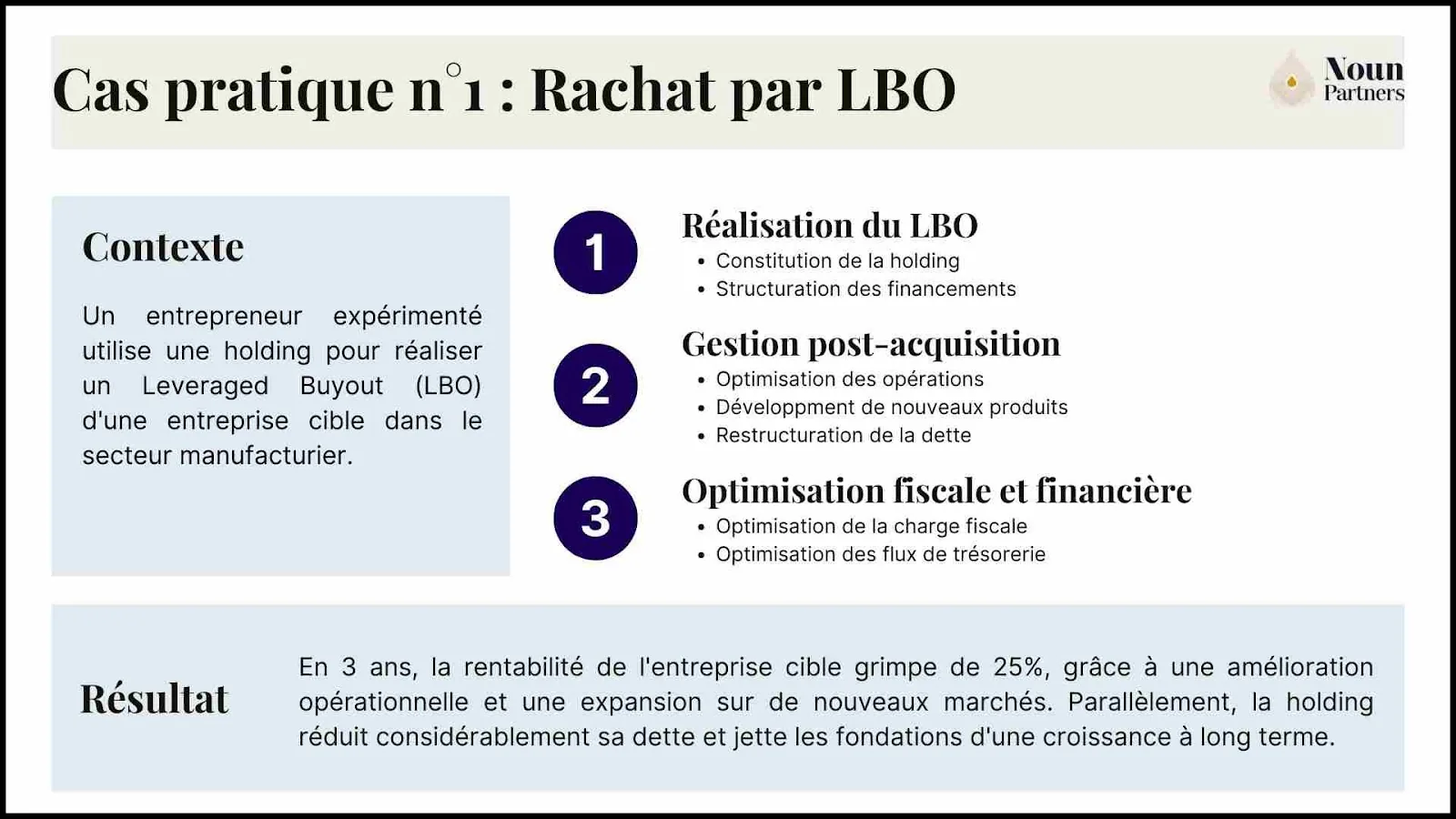 Cas pratique n°1 : Rachat par LBO

Noun
Partners

Contexte

Un entrepreneur expérimenté utilise une holding pour réaliser un Leveraged Buyout (LBO) d'une entreprise cible dans le secteur manufacturier.

1

Réalisation du LBO
• Constitution de la holding
• Structuration des financements

2

Gestion post-acquisition
• Optimisation des opérations
• Développment de nouveaux produits
• Restructuration de la dette

3

Optimisation fiscale et financière
• Optimisation de la charge fiscale
• Optimisation des flux de trésorerie

Résultat

En 3 ans, la rentabilité de l'entreprise cible grimpe de 25%, grâce à une amélioration opérationnelle et une expansion sur de nouveaux marchés. Parallèlement, la holding réduit considérablement sa dette et jette les fondations d'une croissance à long terme.